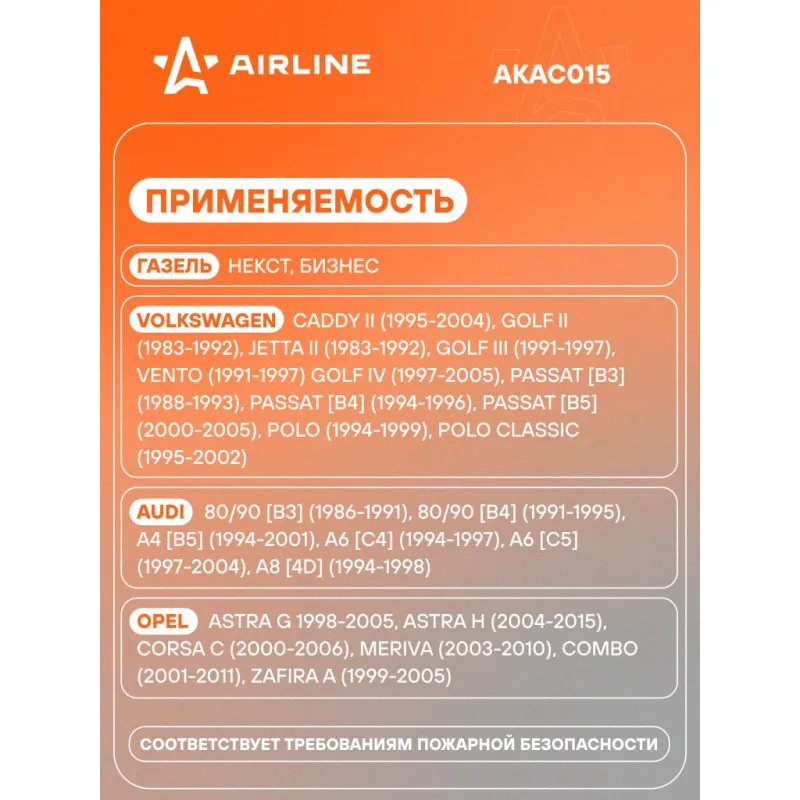 AIRLINE

AKAC015

ПРИМЕНЯЕМОСТЬ

ГАЗЕЛЬ НЕКСТ, БИЗНЕС

VOLKSWAGEN CADDY II (1995-2004), GOLF II (1983-1992), JETTA II (1983-1992), GOLF III (1991-1997), VENTO (1991-1997) GOLF IV (1997-2005), PASSAT [B3] (1988-1993), PASSAT [B4] (1994-1996), PASSAT [B5] (2000-2005), POLO (1994-1999), POLO CLASSIC (1995-2002)

AUDI 80/90 [B3] (1986-1991), 80/90 [B4] (1991-1995), A4 [B5] (1994-2001), A6 [C4] (1994-1997), A6 [C5] (1997-2004), A8 [4D] (1994-1998)

OPEL ASTRA G 1998-2005, ASTRA H (2004-2015), CORSA C (2000-2006), MERIVA (2003-2010), COMBO (2001-2011), ZAFIRA A (1999-2005)

СООТВЕТСТВУЕТ ТРЕБОВАНИЯМ ПОЖАРНОЙ БЕЗОПАСНОСТИ